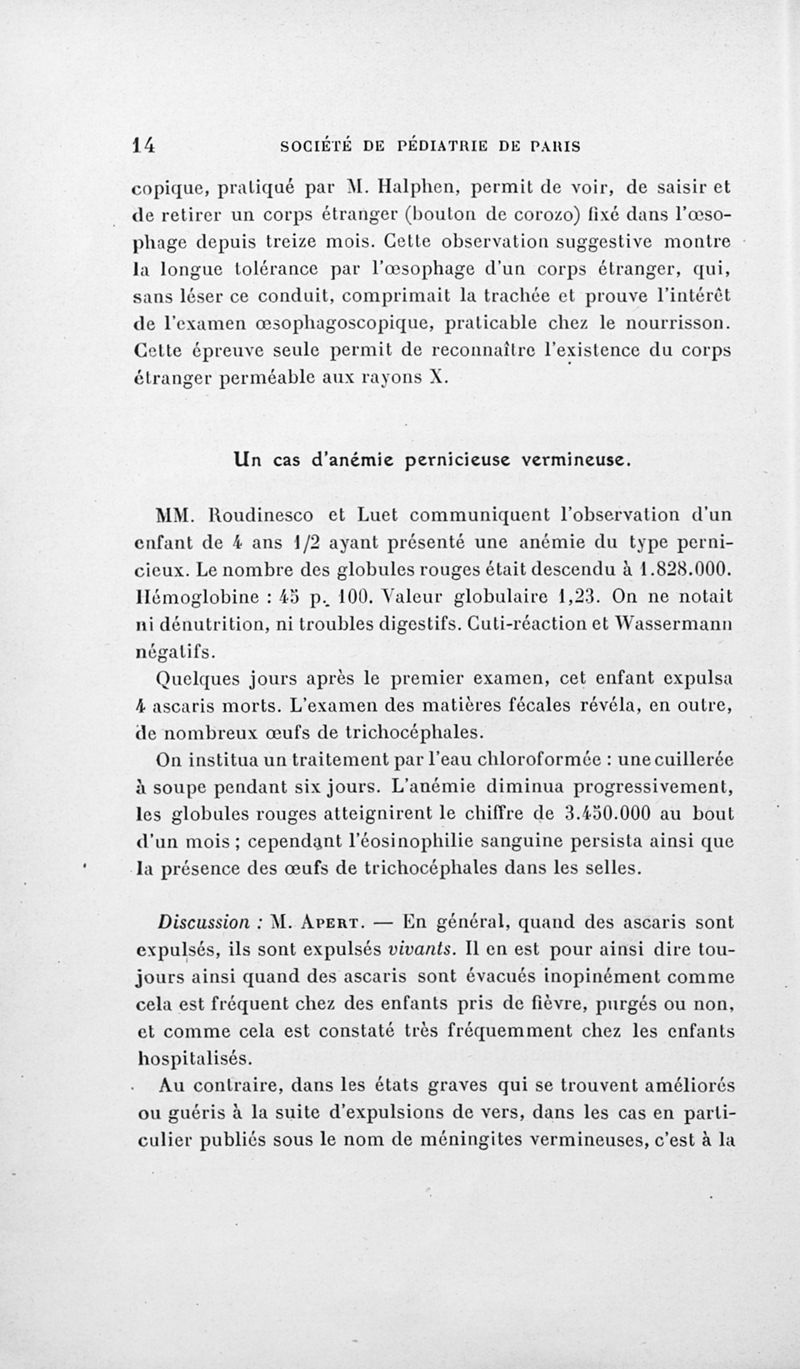 14 SOCIÉTÉ DE PÉDIATRIE DE PARIS

copique, pratiqué par M. Halphen, permit de voir, de saisir et de retirer un corps étranger (bouton de corozo) fixé dans l'œsophage depuis treize mois. Cette observation suggestive montre la longue tolérance par l'œsophage d'un corps étranger, qui, sans léser ce conduit, comprimait la trachée et prouve l'intérêt de l'examen œsophagoscopique, praticable chez le nourrisson. Cette épreuve seule permit de reconnaître l'existence du corps étranger perméable aux rayons X.

Un cas d'anémie pernicieuse vermineuse.

MM. Roudinesco et Luet communiquent l'observation d'un enfant de 4 ans 1/2 ayant présenté une anémie du type pernicieux. Le nombre des globules rouges était descendu à 1.828.000. Hémoglobine : 45 p. 100. Valeur globulaire 1,23. On ne notait ni dénutrition, ni troubles digestifs. Cuti-réaction et Wassermann négatifs.

Quelques jours après le premier examen, cet enfant expulsa 4 ascaris morts. L'examen des matières fécales révéla, en outre, de nombreux œufs de trichocéphales.

On institua un traitement par l'eau chloroformée : une cuillerée à soupe pendant six jours. L'anémie diminua progressivement, les globules rouges atteignirent le chiffre de 3.450.000 au bout d'un mois ; cependant l'éosinophilie sanguine persista ainsi que la présence des œufs de trichocéphales dans les selles.

Discussion : M. Apert. — En général, quand des ascaris sont expulsés, ils sont expulsés vivants. Il en est pour ainsi dire toujours ainsi quand des ascaris sont évacués inopinément comme cela est fréquent chez des enfants pris de fièvre, purgés ou non, et comme cela est constaté très fréquemment chez les enfants hospitalisés.

Au contraire, dans les états graves qui se trouvent améliorés ou guéris à la suite d'expulsions de vers, dans les cas en particulier publiés sous le nom de méningites vermineuses, c'est à la